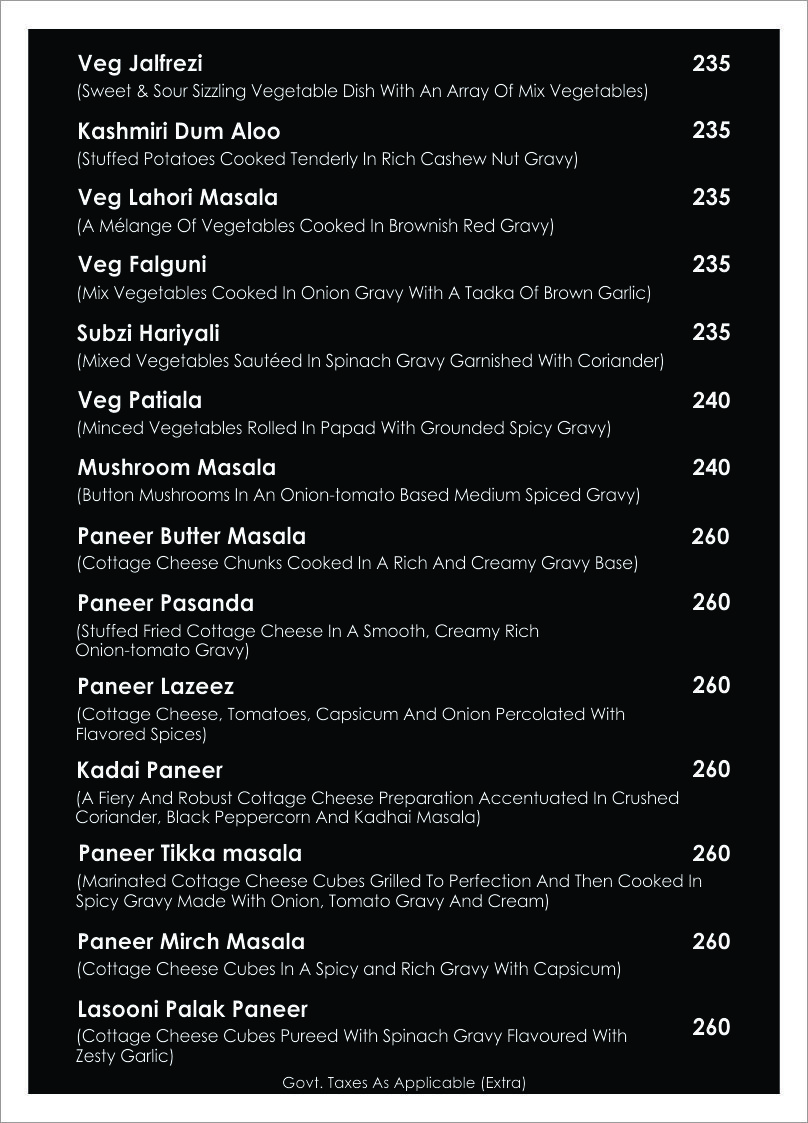 Veg Jalfrezi 235
(Sweet & Sour Sizzling Vegetable Dish With An Array Of Mix Vegetables)

Kashmiri Dum Aloo 235
(Stuffed Potatoes Cooked Tenderly In Rich Cashew Nut Gravy)

Veg Lahori Masala 235
(A Mélange Of Vegetables Cooked In Brownish Red Gravy)

Veg Falguni 235
(Mix Vegetables Cooked In Onion Gravy With A Tadka Of Brown Garlic)

Subzi Hariyali 235
(Mixed Vegetables Sautéed In Spinach Gravy Garnished With Coriander)

Veg Patiala 240
(Minced Vegetables Rolled In Papad With Grounded Spicy Gravy)

Mushroom Masala 240
(Button Mushrooms In An Onion-tomato Based Medium Spiced Gravy)

Paneer Butter Masala 260
(Cottage Cheese Chunks Cooked In A Rich And Creamy Gravy Base)

Paneer Pasanda 260
(Stuffed Fried Cottage Cheese In A Smooth, Creamy Rich Onion-tomato Gravy)

Paneer Lazeez 260
(Cottage Cheese, Tomatoes, Capsicum And Onion Percolated With Flavored Spices)

Kadai Paneer 260
(A Fiery And Robust Cottage Cheese Preparation Accentuated In Crushed Coriander, Black Peppercorn And Kadhai Masala)

Paneer Tikka masala 260
(Marinated Cottage Cheese Cubes Grilled To Perfection And Then Cooked In Spicy Gravy Made With Onion, Tomato Gravy And Cream)

Paneer Mirch Masala 260
(Cottage Cheese Cubes In A Spicy and Rich Gravy With Capsicum)

Lasooni Palak Paneer 260
(Cottage Cheese Cubes Pureed With Spinach Gravy Flavoured With Zesty Garlic)

Govt. Taxes As Applicable (Extra)